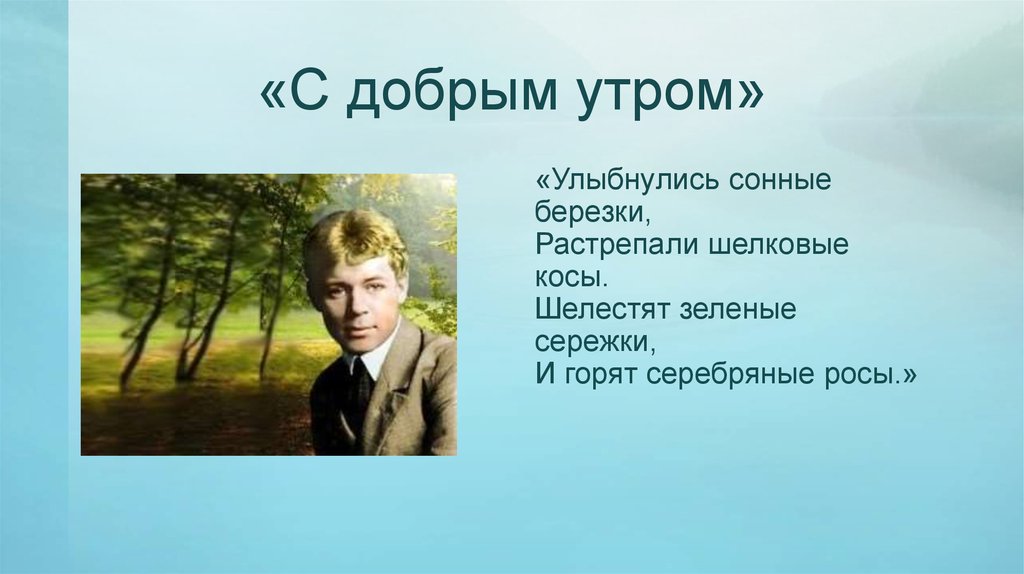 «С добрым утром»

«Улыбнулись сонные березки,
Растрепали шелковые косы.
Шелестят зеленые сережки,
И горят серебряные росы.»